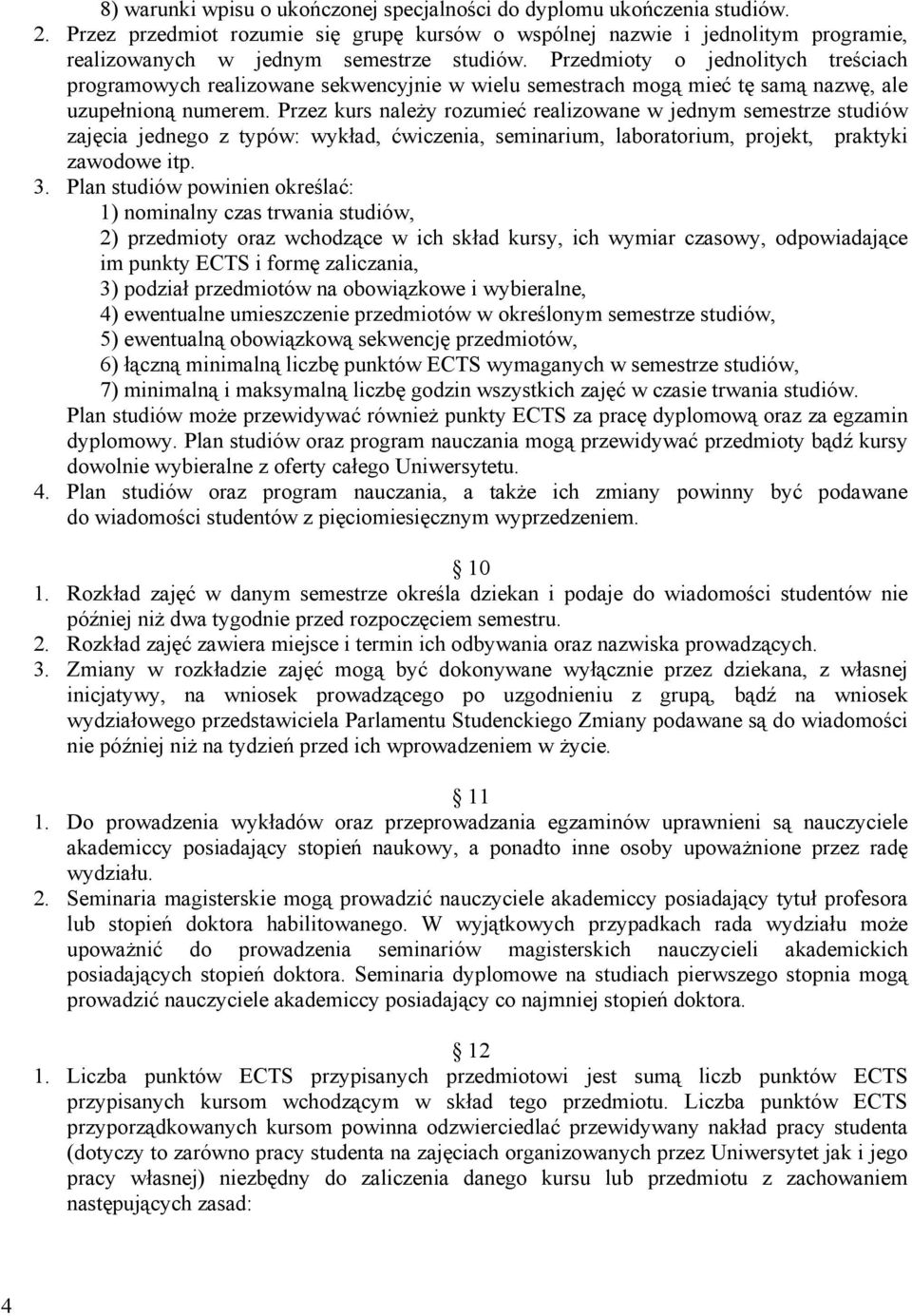 8) warunki wpisu o ukończonej specjalności do dyplomu ukończenia studiów.
2. Przez przedmiot rozumie się grupę kursów o wspólnej nazwie i jednolitym programie, realizowanych w jednym semestrze studiów. Przedmioty o jednolitych treściach programowych realizowane sekwencyjnie w wielu semestrach mogą mieć tę samą nazwę, ale uzupełnioną numerem. Przez kurs należy rozumieć realizowane w jednym semestrze studiów zajęcia jednego z typów: wykład, ćwiczenia, seminarium, laboratorium, projekt, praktyki zawodowe itp.
3. Plan studiów powinien określać:
1) nominalny czas trwania studiów,
2) przedmioty oraz wchodzące w ich skład kursy, ich wymiar czasowy, odpowiadające im punkty ECTS i formę zaliczania,
3) podział przedmiotów na obowiązkowe i wybieralne,
4) ewentualne umieszczenie przedmiotów w określonym semestrze studiów,
5) ewentualną obowiązkową sekwencję przedmiotów,
6) łączną minimalną liczbę punktów ECTS wymaganych w semestrze studiów,
7) minimalną i maksymalną liczbę godzin wszystkich zajęć w czasie trwania studiów.
Plan studiów może przewidywać również punkty ECTS za pracę dyplomową oraz za egzamin dyplomowy. Plan studiów oraz program nauczania mogą przewidywać przedmioty bądź kursy dowolnie wybieralne z oferty całego Uniwersytetu.
4. Plan studiów oraz program nauczania, a także ich zmiany powinny być podawane do wiadomości studentów z pięciomiesięcznym wyprzedzeniem.

10
1. Rozkład zajęć w danym semestrze określa dziekan i podaje do wiadomości studentów nie później niż dwa tygodnie przed rozpoczęciem semestru.
2. Rozkład zajęć zawiera miejsce i termin ich odbywania oraz nazwiska prowadzących.
3. Zmiany w rozkładzie zajęć mogą być dokonywane wyłącznie przez dziekana, z własnej inicjatywy, na wniosek prowadzącego po uzgodnieniu z grupą, bądź na wniosek wydziałowego przedstawiciela Parlamentu Studenckiego Zmiany podawane są do wiadomości nie później niż na tydzień przed ich wprowadzeniem w życie.

11
1. Do prowadzenia wykładów oraz przeprowadzania egzaminów uprawnieni są nauczyciele akademiccy posiadający stopień naukowy, a ponadto inne osoby upoważnione przez radę wydziału.
2. Seminaria magisterskie mogą prowadzić nauczyciele akademiccy posiadający tytuł profesora lub stopień doktora habilitowanego. W wyjątkowych przypadkach rada wydziału może upoważnić do prowadzenia seminariów magisterskich nauczycieli akademickich posiadających stopień doktora. Seminaria dyplomowe na studiach pierwszego stopnia mogą prowadzić nauczyciele akademiccy posiadający co najmniej stopień doktora.

12
1. Liczba punktów ECTS przypisanych przedmiotowi jest sumą liczb punktów ECTS przypisanych kursom wchodzącym w skład tego przedmiotu. Liczba punktów ECTS przyporządkowanych kursom powinna odzwierciedlać przewidywany nakład pracy studenta (dotyczy to zarówno pracy studenta na zajęciach organizowanych przez Uniwersytet jak i jego pracy własnej) niezbędny do zaliczenia danego kursu lub przedmiotu z zachowaniem następujących zasad:

4